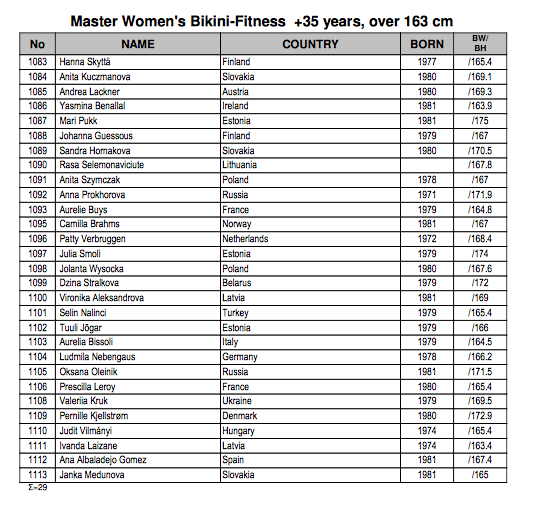 Master Women's Bikini-Fitness +35 years, over 163 cm

| No | NAME | COUNTRY | BORN | BW/ BH |
|---|---|---|---|---|
| 1083 | Hanna Skyttä | Finland | 1977 | /165.4 |
| 1084 | Anita Kuczmanova | Slovakia | 1980 | /169.1 |
| 1085 | Andrea Lackner | Austria | 1980 | /169.3 |
| 1086 | Yasmina Benallal | Ireland | 1981 | /163.9 |
| 1087 | Mari Pukk | Estonia | 1981 | /175 |
| 1088 | Johanna Guessous | Finland | 1979 | /167 |
| 1089 | Sandra Hornakova | Slovakia | 1980 | /170.5 |
| 1090 | Rasa Selemonaviciute | Lithuania | | /167.8 |
| 1091 | Anita Szymczak | Poland | 1978 | /167 |
| 1092 | Anna Prokhorova | Russia | 1971 | /171.9 |
| 1093 | Aurelie Buys | France | 1979 | /164.8 |
| 1095 | Camilla Brahms | Norway | 1981 | /167 |
| 1096 | Patty Verbruggen | Netherlands | 1972 | /168.4 |
| 1097 | Julia Smoli | Estonia | 1979 | /174 |
| 1098 | Jolanta Wysocka | Poland | 1980 | /167.6 |
| 1099 | Dzina Stralkova | Belarus | 1979 | /172 |
| 1100 | Vironika Aleksandrova | Latvia | 1981 | /169 |
| 1101 | Selin Nalinci | Turkey | 1979 | /165.4 |
| 1102 | Tuuli Jõgar | Estonia | 1979 | /166 |
| 1103 | Aurelia Bissoli | Italy | 1979 | /164.5 |
| 1104 | Ludmila Nebengaus | Germany | 1978 | /166.2 |
| 1105 | Oksana Oleinik | Russia | 1981 | /171.5 |
| 1106 | Prescilla Leroy | France | 1980 | /165.4 |
| 1108 | Valeriia Kruk | Ukraine | 1979 | /169.5 |
| 1109 | Pernille Kjellstrøm | Denmark | 1980 | /172.9 |
| 1110 | Judit Vilmányi | Hungary | 1974 | /165.4 |
| 1111 | Ivanda Laizane | Latvia | 1974 | /163.4 |
| 1112 | Ana Albaladejo Gomez | Spain | 1981 | /167.4 |
| 1113 | Janka Medunova | Slovakia | 1981 | /165 |

Σ=29